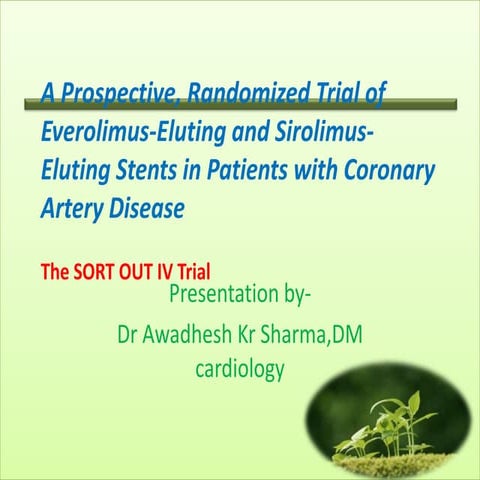 A Prospective, Randomized Trial of Everolimus-Eluting and Sirolimus-Eluting Stents in Patients with Coronary Artery Disease

The SORT OUT IV Trial

Presentation by-
Dr Awadhesh Kr Sharma,DM
cardiology